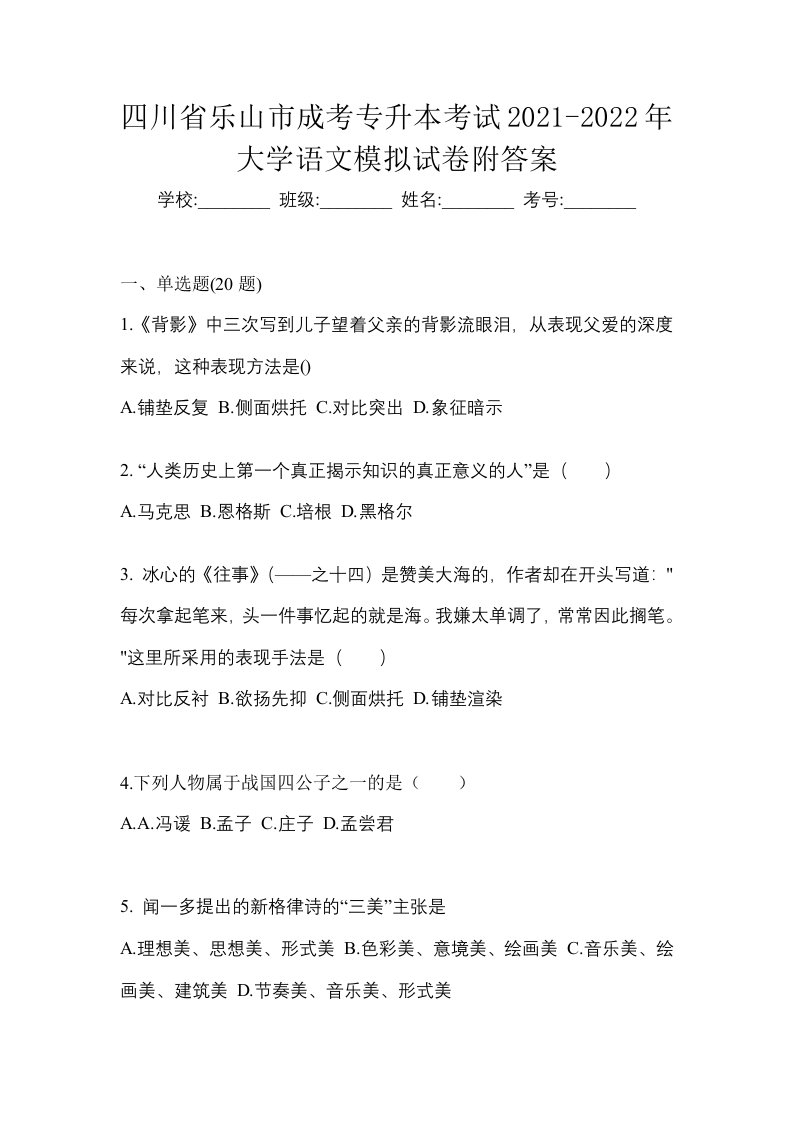 四川省乐山市成考专升本考试2021-2022年大学语文模拟试卷附答案

学校:________ 班级:________ 姓名:________ 考号:________

一、单选题(20 题)

1.《背影》中三次写到儿子望着父亲的背影流眼泪，从表现父爱的深度来说，这种表现方法是()

A.铺垫反复 B.侧面烘托 C.对比突出 D.象征暗示

2. “人类历史上第一个真正揭示知识的真正意义的人”是（　　）

A.马克思 B.恩格斯 C.培根 D.黑格尔

3. 冰心的《往事》(——之十四）是赞美大海的，作者却在开头写道："每次拿起笔来，头一件事忆起的就是海。我嫌太单调了，常常因此搁笔。"这里所采用的表现手法是（　　）

A.对比反衬 B.欲扬先抑 C.侧面烘托 D.铺垫渲染

4.下列人物属于战国四公子之一的是（　　）

A.A.冯谖 B.孟子 C.庄子 D.孟尝君

5. 闻一多提出的新格律诗的“三美”主张是

A.理想美、思想美、形式美 B.色彩美、意境美、绘画美 C.音乐美、绘画美、建筑美 D.节奏美、音乐美、形式美